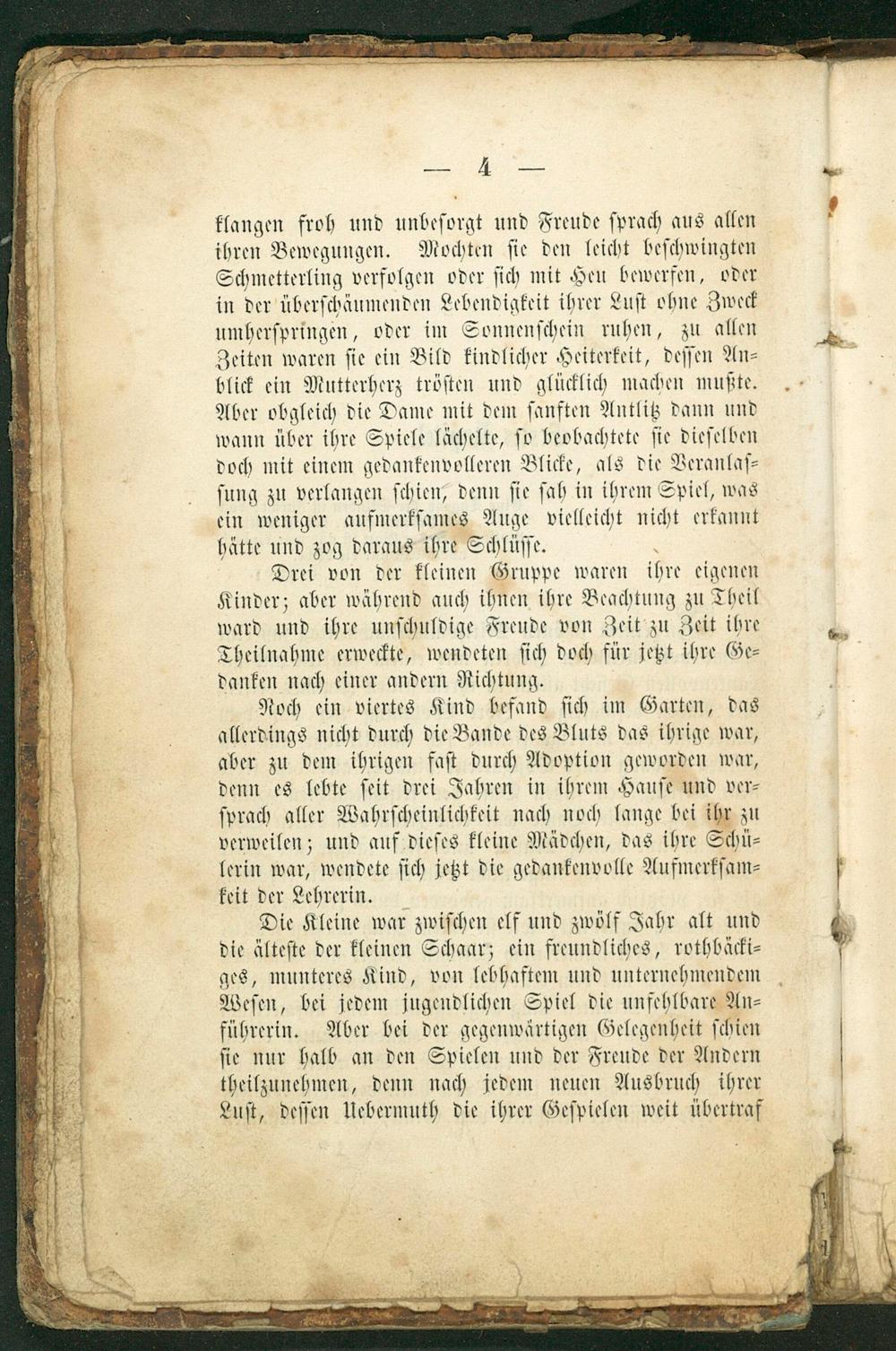 — 4 —

klangen froh und unbesorgt und Freude sprach aus allen ihren Bewegungen. Mochten sie den leicht beschwingten Schmetterling verfolgen oder sich mit Heu bewerfen, oder in der überschäumenden Lebendigkeit ihrer Lust ohne Zweck umherspringen, oder im Sonnenschein ruhen, zu allen Zeiten waren sie ein Bild kindlicher Heiterkeit, dessen Anblick ein Mutterherz trösten und glücklich machen mußte. Aber obgleich die Dame mit dem sanften Antlitz dann und wann über ihre Spiele lächelte, so beobachtete sie dieselben doch mit einem gedankenvolleren Blicke, als die Veranlassung zu verlangen schien, denn sie sah in ihrem Spiel, was ein weniger aufmerksames Auge vielleicht nicht erkannt hätte und zog daraus ihre Schlüsse.

Drei von der kleinen Gruppe waren ihre eigenen Kinder; aber während auch ihnen ihre Beachtung zu Theil ward und ihre unschuldige Freude von Zeit zu Zeit ihre Theilnahme erweckte, wendeten sich doch für jetzt ihre Gedanken nach einer andern Richtung.

Noch ein viertes Kind befand sich im Garten, das allerdings nicht durch die Bande des Bluts das ihrige war, aber zu dem ihrigen fast durch Adoption geworden war, denn es lebte seit drei Jahren in ihrem Hause und versprach aller Wahrscheinlichkeit nach noch lange bei ihr zu verweilen; und auf dieses kleine Mädchen, das ihre Schülerin war, wendete sich jetzt die gedankenvolle Aufmerksamkeit der Lehrerin.

Die Kleine war zwischen elf und zwölf Jahr alt und die älteste der kleinen Schaar; ein freundliches, rothbäckiges, munteres Kind, von lebhaftem und unternehmendem Wesen, bei jedem jugendlichen Spiel die unfehlbare Anführerin. Aber bei der gegenwärtigen Gelegenheit schien sie nur halb an den Spielen und der Freude der Andern theilzunehmen, denn nach jedem neuen Ausbruch ihrer Lust, dessen Uebermuth die ihrer Gespielen weit übertraf